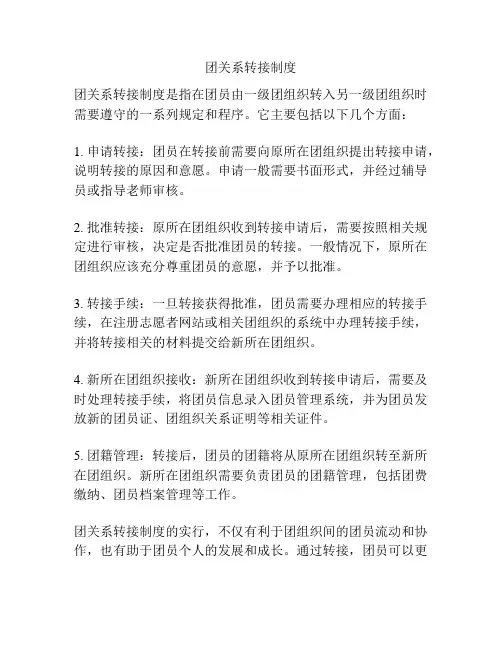 团关系转接制度

团关系转接制度是指在团员由一级团组织转入另一级团组织时需要遵守的一系列规定和程序。它主要包括以下几个方面：

1. 申请转接：团员在转接前需要向原所在团组织提出转接申请，说明转接的原因和意愿。申请一般需要书面形式，并经过辅导员或指导老师审核。

2. 批准转接：原所在团组织收到转接申请后，需要按照相关规定进行审核，决定是否批准团员的转接。一般情况下，原所在团组织应该充分尊重团员的意愿，并予以批准。

3. 转接手续：一旦转接获得批准，团员需要办理相应的转接手续，在注册志愿者网站或相关团组织的系统中办理转接手续，并将转接相关的材料提交给新所在团组织。

4. 新所在团组织接收：新所在团组织收到转接申请后，需要及时处理转接手续，将团员信息录入团员管理系统，并为团员发放新的团员证、团组织关系证明等相关证件。

5. 团籍管理：转接后，团员的团籍将从原所在团组织转至新所在团组织。新所在团组织需要负责团员的团籍管理，包括团费缴纳、团员档案管理等工作。

团关系转接制度的实行，不仅有利于团组织间的团员流动和协作，也有助于团员个人的发展和成长。通过转接，团员可以更